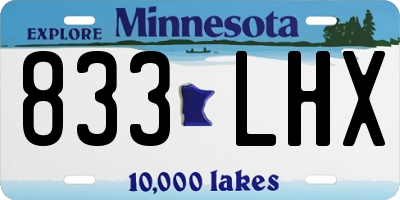 EXPLORE Minnesota

833 LHX

10,000 lakes